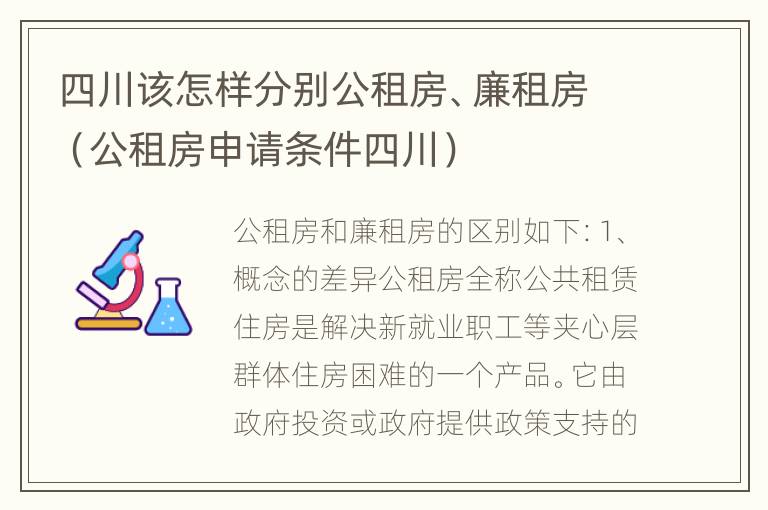 四川该怎样分别公租房、廉租房（公租房申请条件四川）

公租房和廉租房的区别如下: 1、概念的差异公租房全称公共租赁住房是解决新就业职工等夹心层群体住房困难的一个产品。它由政府投资或政府提供政策支持的